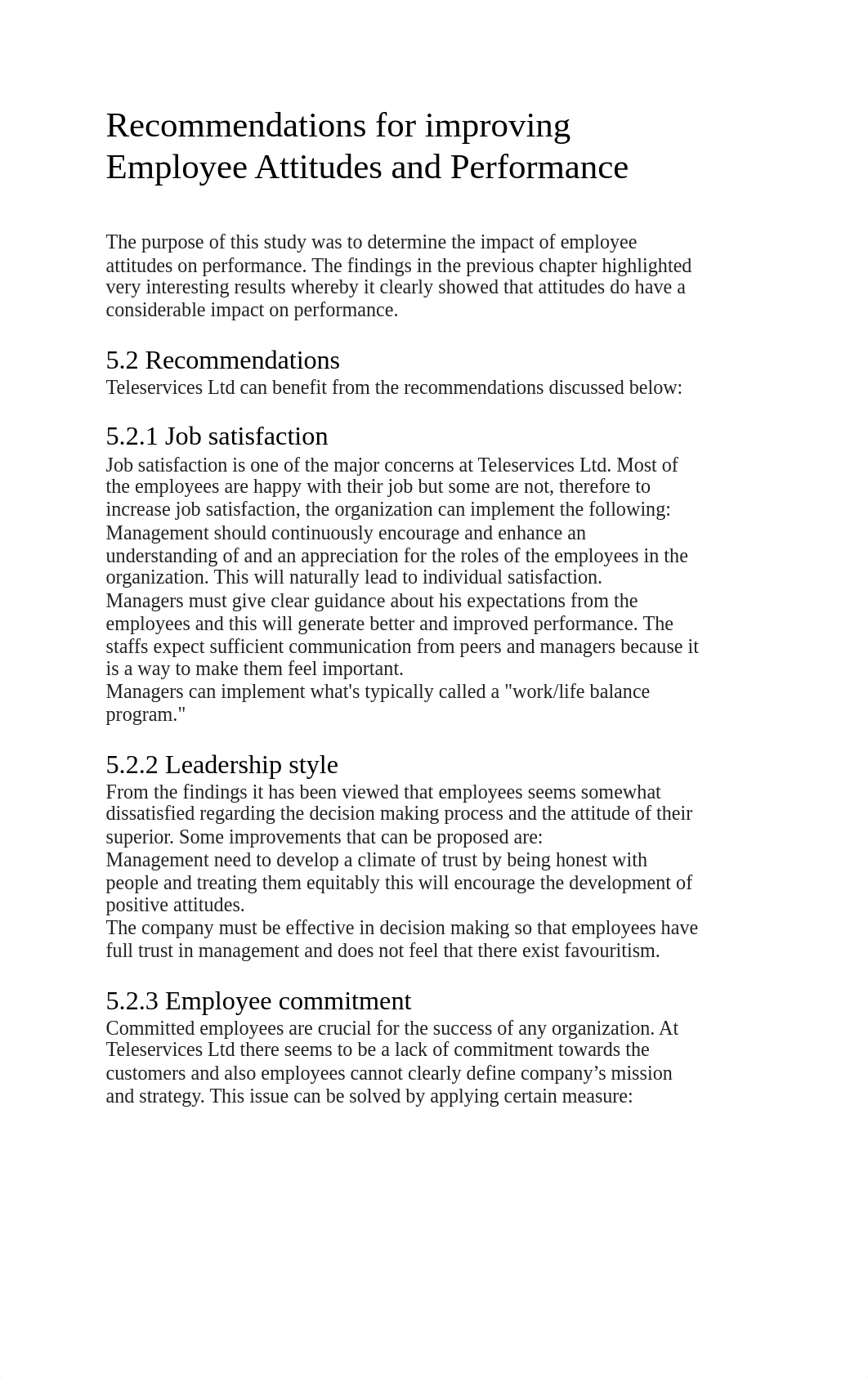 Recommendations for improving Employee Attitudes and Performance

The purpose of this study was to determine the impact of employee attitudes on performance. The findings in the previous chapter highlighted very interesting results whereby it clearly showed that attitudes do have a considerable impact on performance.

5.2 Recommendations
Teleservices Ltd can benefit from the recommendations discussed below:

5.2.1 Job satisfaction
Job satisfaction is one of the major concerns at Teleservices Ltd. Most of the employees are happy with their job but some are not, therefore to increase job satisfaction, the organization can implement the following:
Management should continuously encourage and enhance an understanding of and an appreciation for the roles of the employees in the organization. This will naturally lead to individual satisfaction.
Managers must give clear guidance about his expectations from the employees and this will generate better and improved performance. The staffs expect sufficient communication from peers and managers because it is a way to make them feel important.
Managers can implement what's typically called a "work/life balance program."

5.2.2 Leadership style
From the findings it has been viewed that employees seems somewhat dissatisfied regarding the decision making process and the attitude of their superior. Some improvements that can be proposed are:
Management need to develop a climate of trust by being honest with people and treating them equitably this will encourage the development of positive attitudes.
The company must be effective in decision making so that employees have full trust in management and does not feel that there exist favouritism.

5.2.3 Employee commitment
Committed employees are crucial for the success of any organization. At Teleservices Ltd there seems to be a lack of commitment towards the customers and also employees cannot clearly define company’s mission and strategy. This issue can be solved by applying certain measure: